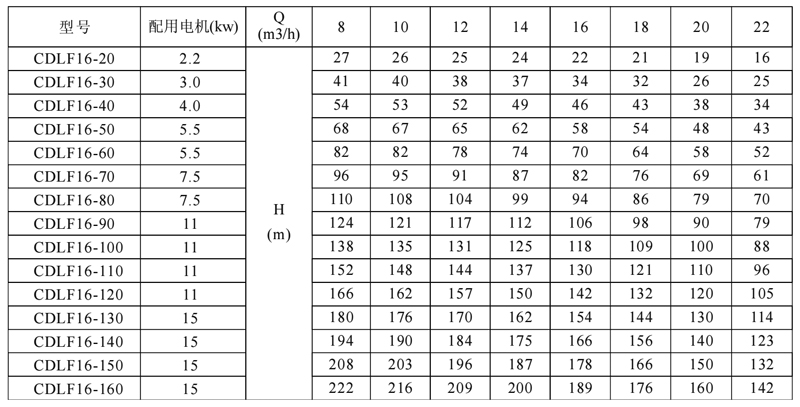 | 型号 | 配用电机(kw) | Q (m3/h) | 8 | 10 | 12 | 14 | 16 | 18 | 20 | 22 |
|---|---|---|---|---|---|---|---|---|---|---|
| CDLF16-20 | 2.2 | H (m) | 27 | 26 | 25 | 24 | 22 | 21 | 19 | 16 |
| CDLF16-30 | 3.0 | | 41 | 40 | 38 | 37 | 34 | 32 | 26 | 25 |
| CDLF16-40 | 4.0 | | 54 | 53 | 52 | 49 | 46 | 43 | 38 | 34 |
| CDLF16-50 | 5.5 | | 68 | 67 | 65 | 62 | 58 | 54 | 48 | 43 |
| CDLF16-60 | 5.5 | | 82 | 82 | 78 | 74 | 70 | 64 | 58 | 52 |
| CDLF16-70 | 7.5 | | 96 | 95 | 91 | 87 | 82 | 76 | 69 | 61 |
| CDLF16-80 | 7.5 | | 110 | 108 | 104 | 99 | 94 | 86 | 79 | 70 |
| CDLF16-90 | 11 | | 124 | 121 | 117 | 112 | 106 | 98 | 90 | 79 |
| CDLF16-100 | 11 | | 138 | 135 | 131 | 125 | 118 | 109 | 100 | 88 |
| CDLF16-110 | 11 | | 152 | 148 | 144 | 137 | 130 | 121 | 110 | 96 |
| CDLF16-120 | 11 | | 166 | 162 | 157 | 150 | 142 | 132 | 120 | 105 |
| CDLF16-130 | 15 | | 180 | 176 | 170 | 162 | 154 | 144 | 130 | 114 |
| CDLF16-140 | 15 | | 194 | 190 | 184 | 175 | 166 | 156 | 140 | 123 |
| CDLF16-150 | 15 | | 208 | 203 | 196 | 187 | 178 | 166 | 150 | 132 |
| CDLF16-160 | 15 | | 222 | 216 | 209 | 200 | 189 | 176 | 160 | 142 |